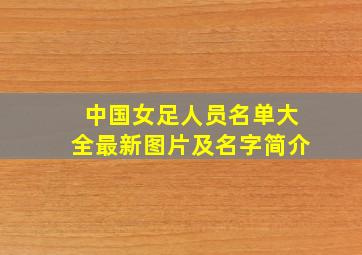 中国女足人员名单大全最新图片及名字简介